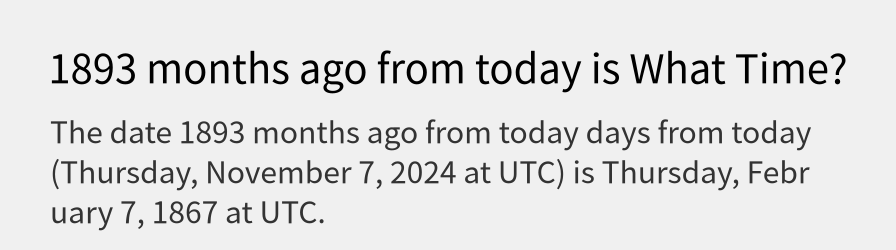 1893 months ago from today is What Time?

The date 1893 months ago from today days from today (Thursday, November 7, 2024 at UTC) is Thursday, February 7, 1867 at UTC.